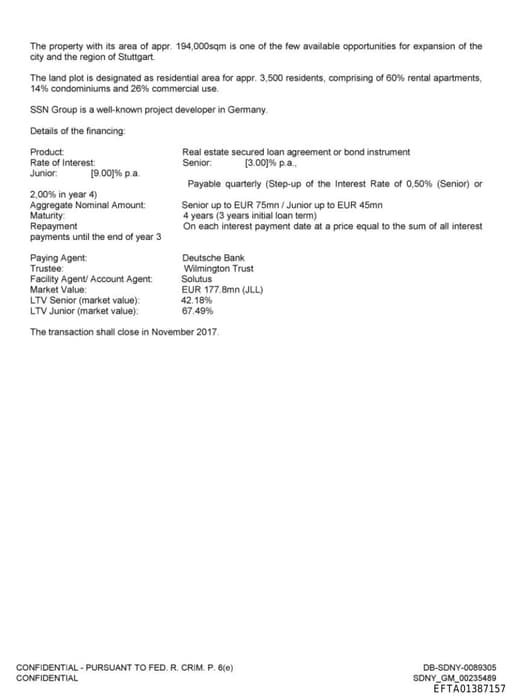 The property with its area of appr. 194,000sqm is one of the few available opportunities for expansion of the city and the region of Stuttgart.

The land plot is designated as residential area for appr. 3,500 residents, comprising of 60% rental apartments, 14% condominiums and 26% commercial use.

SSN Group is a well-known project developer in Germany.

Details of the financing:

Product: Real estate secured loan agreement or bond instrument
Rate of Interest: Senior: [3.00]% p.a.,
Junior: [9.00]% p.a.
Payable quarterly (Step-up of the Interest Rate of 0,50% (Senior) or 2,00% in year 4)
Aggregate Nominal Amount: Senior up to EUR 75mn / Junior up to EUR 45mn
Maturity: 4 years (3 years initial loan term)
Repayment On each interest payment date at a price equal to the sum of all interest payments until the end of year 3

Paying Agent: Deutsche Bank
Trustee: Wilmington Trust
Facility Agent/ Account Agent: Solutus
Market Value: EUR 177.8mn (JLL)
LTV Senior (market value): 42.18%
LTV Junior (market value): 67.49%

The transaction shall close in November 2017.

CONFIDENTIAL - PURSUANT TO FED. R. CRIM. P. 6(e)
CONFIDENTIAL
DB-SDNY-0089305
SDNY_GM_00235489
EFTA01387157